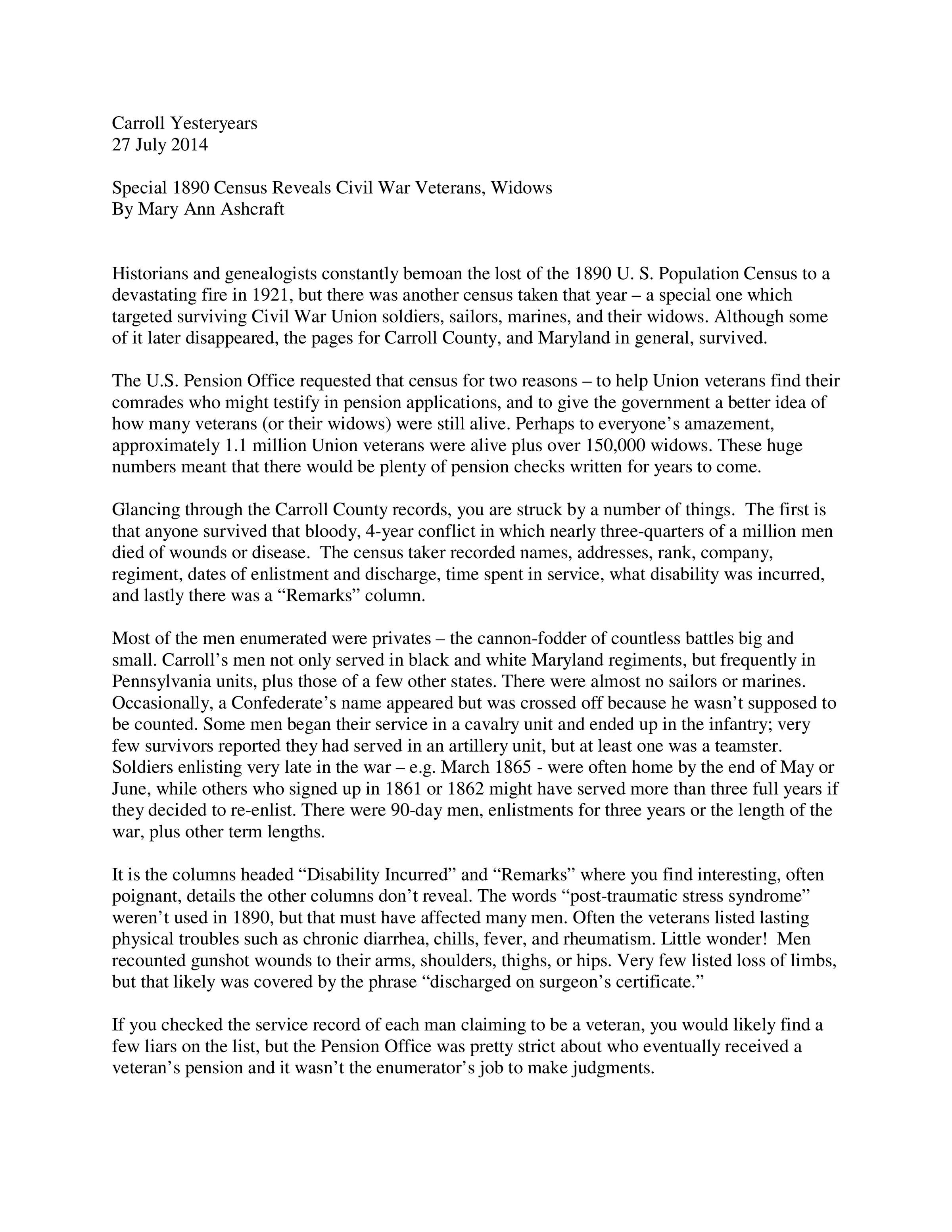 Carroll Yesteryears
27 July 2014

Special 1890 Census Reveals Civil War Veterans, Widows
By Mary Ann Ashcraft

Historians and genealogists constantly bemoan the lost of the 1890 U. S. Population Census to a devastating fire in 1921, but there was another census taken that year – a special one which targeted surviving Civil War Union soldiers, sailors, marines, and their widows. Although some of it later disappeared, the pages for Carroll County, and Maryland in general, survived.

The U.S. Pension Office requested that census for two reasons – to help Union veterans find their comrades who might testify in pension applications, and to give the government a better idea of how many veterans (or their widows) were still alive. Perhaps to everyone's amazement, approximately 1.1 million Union veterans were alive plus over 150,000 widows. These huge numbers meant that there would be plenty of pension checks written for years to come.

Glancing through the Carroll County records, you are struck by a number of things. The first is that anyone survived that bloody, 4-year conflict in which nearly three-quarters of a million men died of wounds or disease. The census taker recorded names, addresses, rank, company, regiment, dates of enlistment and discharge, time spent in service, what disability was incurred, and lastly there was a "Remarks" column.

Most of the men enumerated were privates – the cannon-fodder of countless battles big and small. Carroll's men not only served in black and white Maryland regiments, but frequently in Pennsylvania units, plus those of a few other states. There were almost no sailors or marines. Occasionally, a Confederate's name appeared but was crossed off because he wasn't supposed to be counted. Some men began their service in a cavalry unit and ended up in the infantry; very few survivors reported they had served in an artillery unit, but at least one was a teamster. Soldiers enlisting very late in the war – e.g. March 1865 - were often home by the end of May or June, while others who signed up in 1861 or 1862 might have served more than three full years if they decided to re-enlist. There were 90-day men, enlistments for three years or the length of the war, plus other term lengths.

It is the columns headed "Disability Incurred" and "Remarks" where you find interesting, often poignant, details the other columns don't reveal. The words "post-traumatic stress syndrome" weren't used in 1890, but that must have affected many men. Often the veterans listed lasting physical troubles such as chronic diarrhea, chills, fever, and rheumatism. Little wonder! Men recounted gunshot wounds to their arms, shoulders, thighs, or hips. Very few listed loss of limbs, but that likely was covered by the phrase "discharged on surgeon's certificate."

If you checked the service record of each man claiming to be a veteran, you would likely find a few liars on the list, but the Pension Office was pretty strict about who eventually received a veteran's pension and it wasn't the enumerator's job to make judgments.